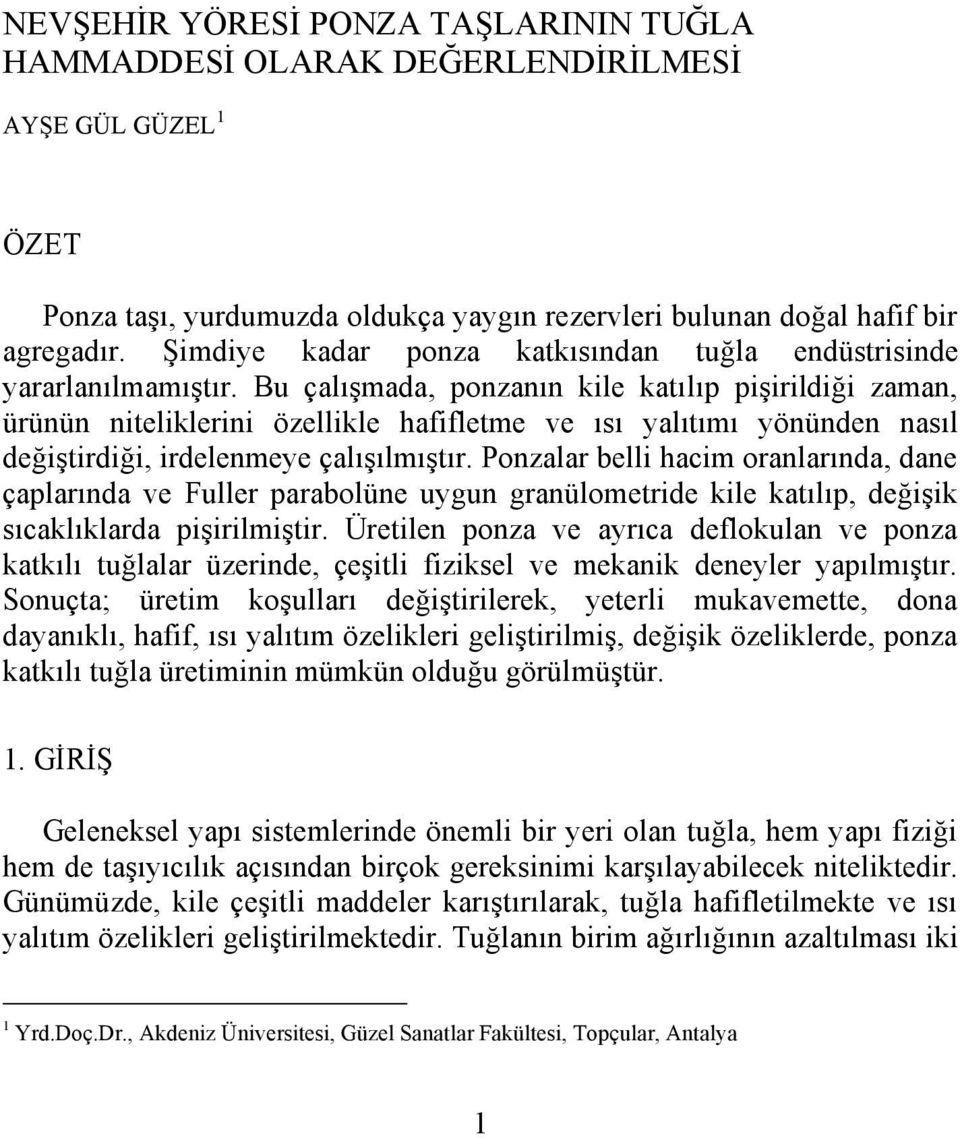 NEVŞEHİR YÖRESİ PONZA TAŞLARININ TUĞLA HAMMADDESİ OLARAK DEĞERLENDİRİLMESİ

AYŞE GÜL GÜZEL $^1$

ÖZET

Ponza taşı, yurdumuzda oldukça yaygın rezervleri bulunan doğal hafif bir agregadır. Şimdiye kadar ponza katkısından tuğla endüstrisinde yararlanılmamıştır. Bu çalışmada, ponzanın kile katılıp pişirildiği zaman, ürünün niteliklerini özellikle hafifletme ve ısı yalıtımı yönünden nasıl değiştirdiği, irdelenmeye çalışılmıştır. Ponzalar belli hacim oranlarında, dane çaplarında ve Fuller parabolüne uygun granülometride kile katılıp, değişik sıcaklıklarda pişirilmiştir. Üretilen ponza ve ayrıca deflokulan ve ponza katkılı tuğlalar üzerinde, çeşitli fiziksel ve mekanik deneyler yapılmıştır. Sonuçta; üretim koşulları değiştirilerek, yeterli mukavemette, dona dayanıklı, hafif, ısı yalıtım özelikleri geliştirilmiş, değişik özeliklerde, ponza katkılı tuğla üretiminin mümkün olduğu görülmüştür.

1. GİRİŞ

Geleneksel yapı sistemlerinde önemli bir yeri olan tuğla, hem yapı fiziği hem de taşıyıcılık açısından birçok gereksinimi karşılayabilecek niteliktedir. Günümüzde, kile çeşitli maddeler karıştırılarak, tuğla hafifletilmekte ve ısı yalıtım özelikleri geliştirilmektedir. Tuğlanın birim ağırlığının azaltılması iki

$^1$ Yrd.Doç.Dr., Akdeniz Üniversitesi, Güzel Sanatlar Fakültesi, Topçular, Antalya

1